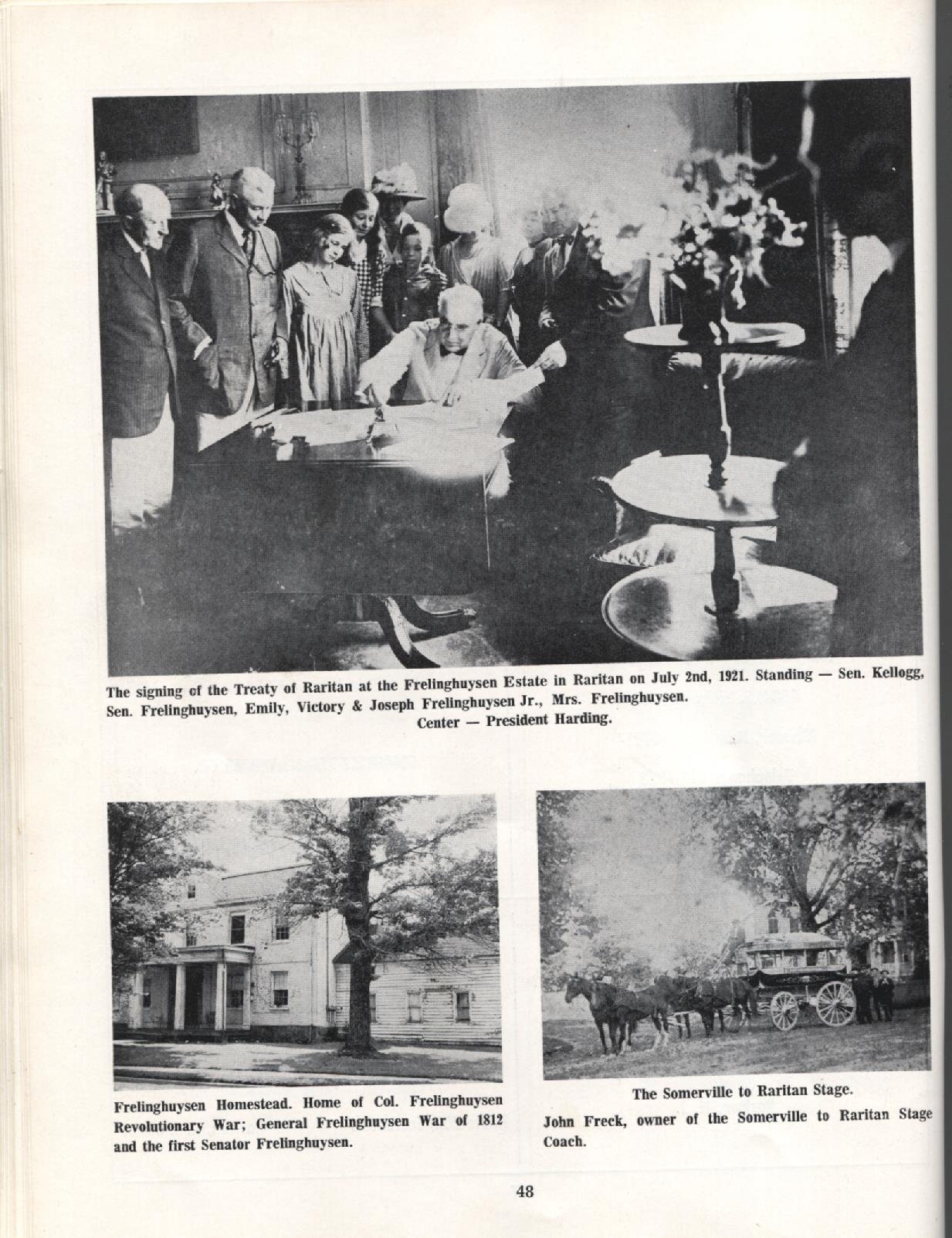 The signing of the Treaty of Raritan at the Frelinghuysen Estate in Raritan on July 2nd, 1921. Standing — Sen. Kellogg, Sen. Frelinghuysen, Emily, Victory & Joseph Frelinghuysen Jr., Mrs. Frelinghuysen.
Center — President Harding.

Frelinghuysen Homestead. Home of Col. Frelinghuysen Revolutionary War; General Frelinghuysen War of 1812 and the first Senator Frelinghuysen.

The Somerville to Raritan Stage.

John Freck, owner of the Somerville to Raritan Stage Coach.

48